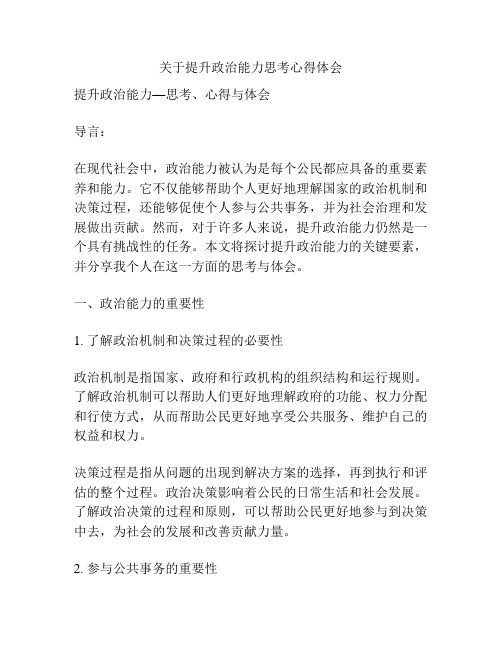 关于提升政治能力思考心得体会

提升政治能力—思考、心得与体会

导言：

在现代社会中，政治能力被认为是每个公民都应具备的重要素养和能力。它不仅能够帮助个人更好地理解国家的政治机制和决策过程，还能够促使个人参与公共事务，并为社会治理和发展做出贡献。然而，对于许多人来说，提升政治能力仍然是一个具有挑战性的任务。本文将探讨提升政治能力的关键要素，并分享我个人在这一方面的思考与体会。

一、政治能力的重要性

1. 了解政治机制和决策过程的必要性

政治机制是指国家、政府和行政机构的组织结构和运行规则。了解政治机制可以帮助人们更好地理解政府的功能、权力分配和行使方式，从而帮助公民更好地享受公共服务、维护自己的权益和权力。

决策过程是指从问题的出现到解决方案的选择，再到执行和评估的整个过程。政治决策影响着公民的日常生活和社会发展。了解政治决策的过程和原则，可以帮助公民更好地参与到决策中去，为社会的发展和改善贡献力量。

2. 参与公共事务的重要性